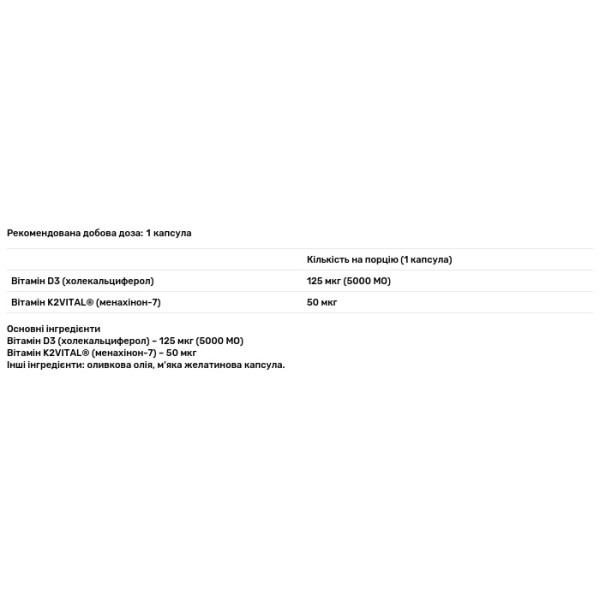 Рекомендована добова доза: 1 капсула

| | Кількість на порцію (1 капсула) |
|---|---|
| Вітамін D3 (холекальциферол) | 125 мкг (5000 МО) |
| Вітамін K2VITAL® (менахінон-7) | 50 мкг |

Основні інгредієнти
Вітамін D3 (холекальциферол) – 125 мкг (5000 МО)
Вітамін K2VITAL® (менахінон-7) – 50 мкг
Інші інгредієнти: оливкова олія, м'яка желатинова капсула.